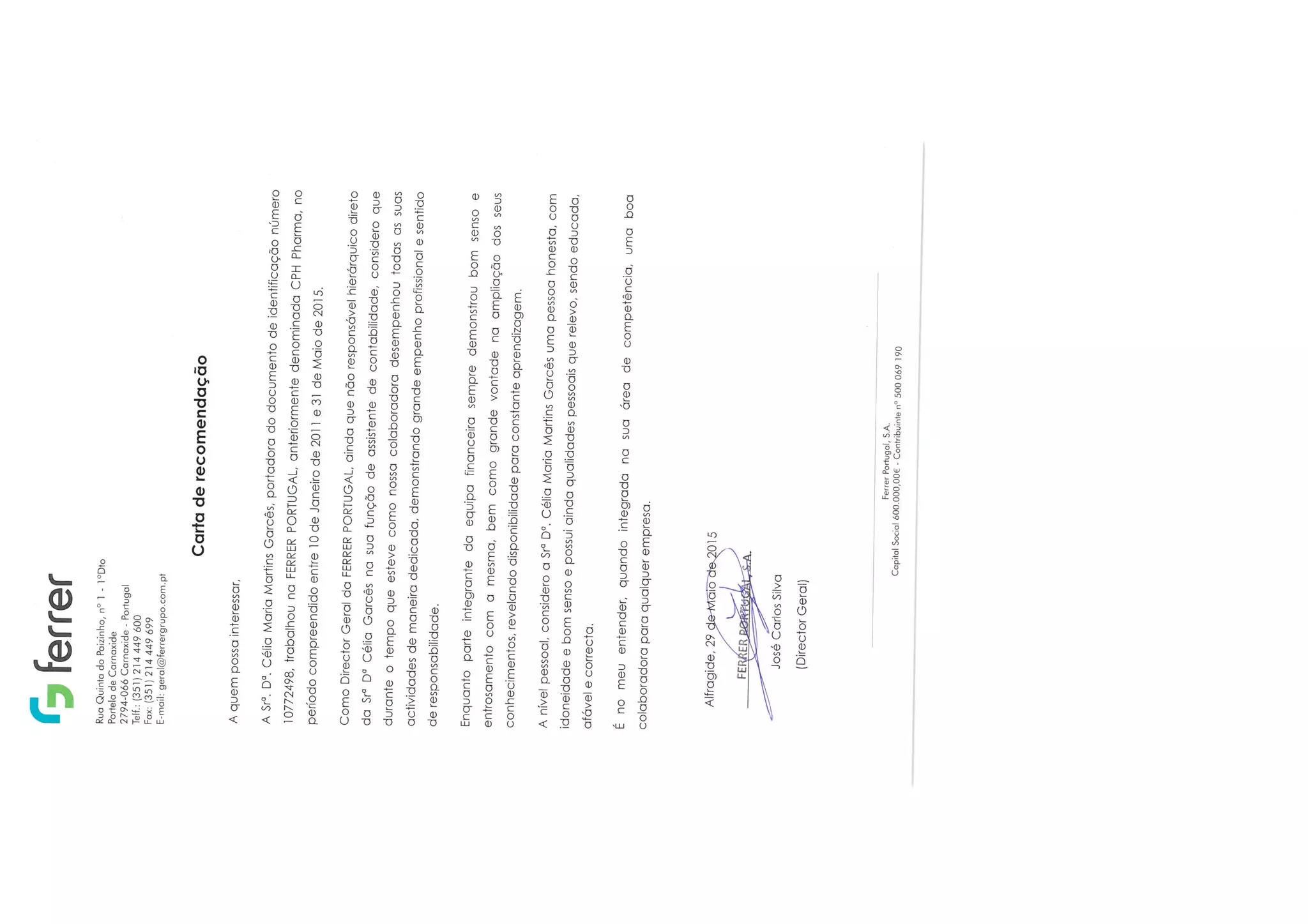 ferrer

Rua Quinta do Paizinho, nº 1 - 1ºDto
Portela de Carnaxide
2794-066 Carnaxide - Portugal
Telf.: (351) 214 449 600
Fax: (351) 214 449 699
E-mail: geral@ferrergrupo.com.pt

Carta de recomendação

A quem possa interessar,

A Srª. Dª. Célia Maria Martins Garcês, portadora do documento de identificação número 10772498, trabalhou na FERRER PORTUGAL, anteriormente denominada CPH Pharma, no período compreendido entre 10 de Janeiro de 2011 e 31 de Maio de 2015.

Como Director Geral da FERRER PORTUGAL, ainda que não responsável hierárquico direto da Srª Dª Célia Garcês na sua função de assistente de contabilidade, considero que durante o tempo que esteve como nossa colaboradora desempenhou todas as suas actividades de maneira dedicada, demonstrando grande empenho profissional e sentido de responsabilidade.

Enquanto parte integrante da equipa financeira sempre demonstrou bom senso e entrosamento com a mesma, bem como grande vontade na ampliação dos seus conhecimentos, revelando disponibilidade para constante aprendizagem.

A nível pessoal, considero a Srª Dª. Célia Maria Martins Garcês uma pessoa honesta, com idoneidade e bom senso e possui ainda qualidades pessoais que relevo, sendo educada, afável e correcta.

É no meu entender, quando integrada na sua área de competência, uma boa colaboradora para qualquer empresa.

Alfragide, 29 de Maio de 2015

FERRER PORTUGAL, S.A.
José Carlos Silva
(Director Geral)

Ferrer Portugal, S.A.
Capital Social 600.000,00€ - Contribuinte nº 500 069 190